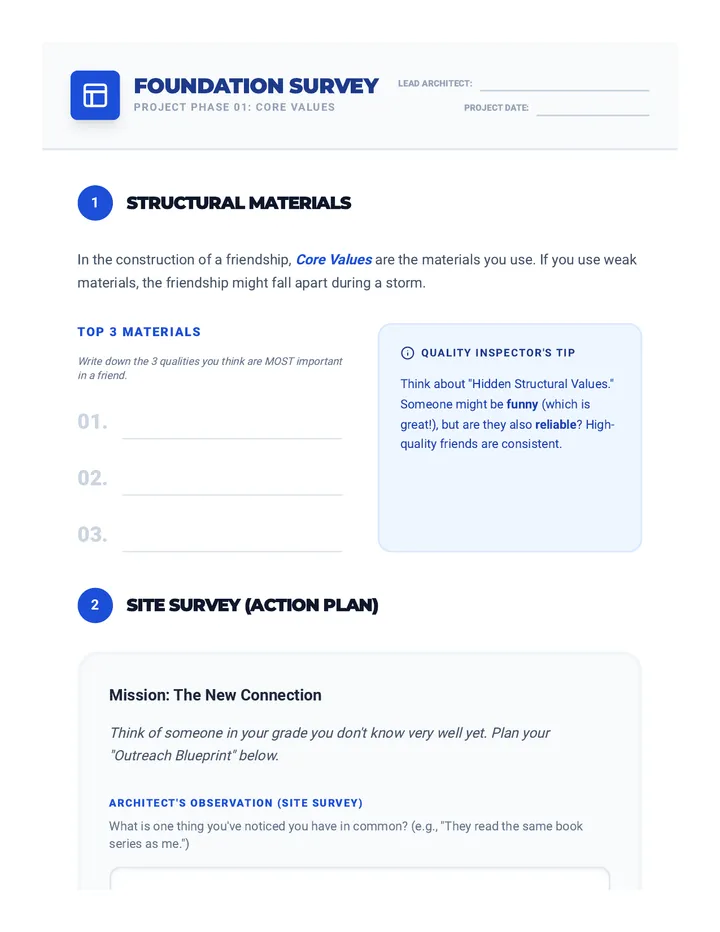 FOUNDATION SURVEY
PROJECT PHASE 01: CORE VALUES

LEAD ARCHITECT: ____
PROJECT DATE: ____

1 STRUCTURAL MATERIALS

In the construction of a friendship, Core Values are the materials you use. If you use weak materials, the friendship might fall apart during a storm.

TOP 3 MATERIALS

Write down the 3 qualities you think are MOST important in a friend.

01. ____

02. ____

03. ____

QUALITY INSPECTOR'S TIP

Think about "Hidden Structural Values." Someone might be funny (which is great!), but are they also reliable? High-quality friends are consistent.

2 SITE SURVEY (ACTION PLAN)

Mission: The New Connection

Think of someone in your grade you don't know very well yet. Plan your "Outreach Blueprint" below.

ARCHITECT'S OBSERVATION (SITE SURVEY)

What is one thing you've noticed you have in common? (e.g., "They read the same book series as me.")